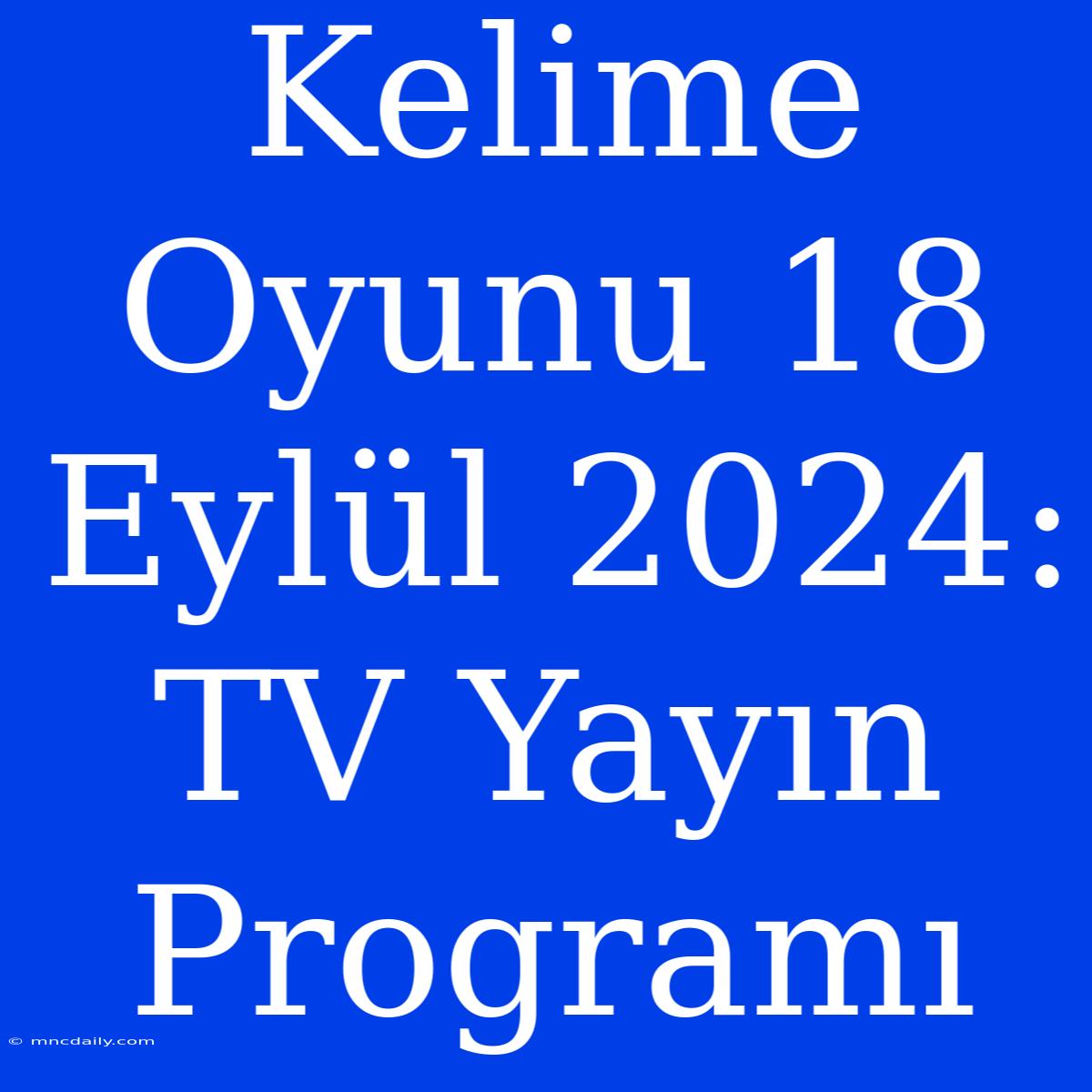 Kelime Oyunu 18 Eylül 2024: TV Yayın Programı

© mncdaily.com